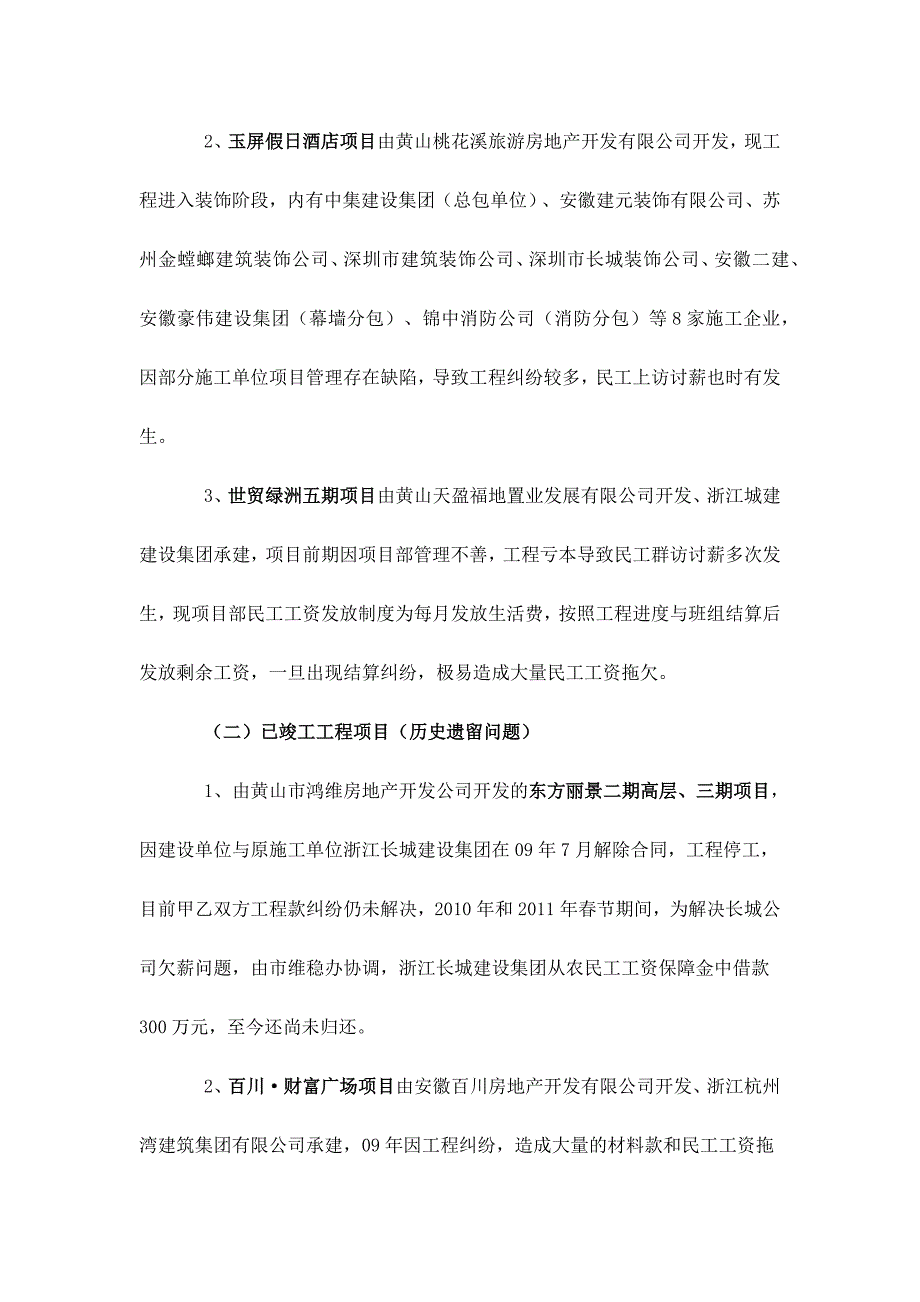 2、玉屏假日酒店项目由黄山桃花溪旅游房地产开发有限公司开发，现工程进入装饰阶段，内有中集建设集团（总包单位）、安徽建元装饰有限公司、苏州金螳螂建筑装饰公司、深圳市建筑装饰公司、深圳市长城装饰公司、安徽二建、安徽豪伟建设集团（幕墙分包）、锦中消防公司（消防分包）等8家施工企业，因部分施工单位项目管理存在缺陷，导致工程纠纷较多，民工上访讨薪也时有发生。

3、世贸绿洲五期项目由黄山天盈福地置业发展有限公司开发、浙江城建建设集团承建，项目前期因项目部管理不善，工程亏本导致民工群访讨薪多次发生，现项目部民工工资发放制度为每月发放生活费，按照工程进度与班组结算后发放剩余工资，一旦出现结算纠纷，极易造成大量民工工资拖欠。

（二）已竣工工程项目（历史遗留问题）

1、由黄山市鸿维房地产开发公司开发的东方丽景二期高层、三期项目，因建设单位与原施工单位浙江长城建设集团在09年7月解除合同，工程停工，目前甲乙双方工程款纠纷仍未解决，2010年和2011年春节期间，为解决长城公司欠薪问题，由市维稳办协调，浙江长城建设集团从农民工工资保障金中借款300万元，至今还尚未归还。

2、百川·财富广场项目由安徽百川房地产开发有限公司开发、浙江杭州湾建筑集团有限公司承建，09年因工程纠纷，造成大量的材料款和民工工资拖